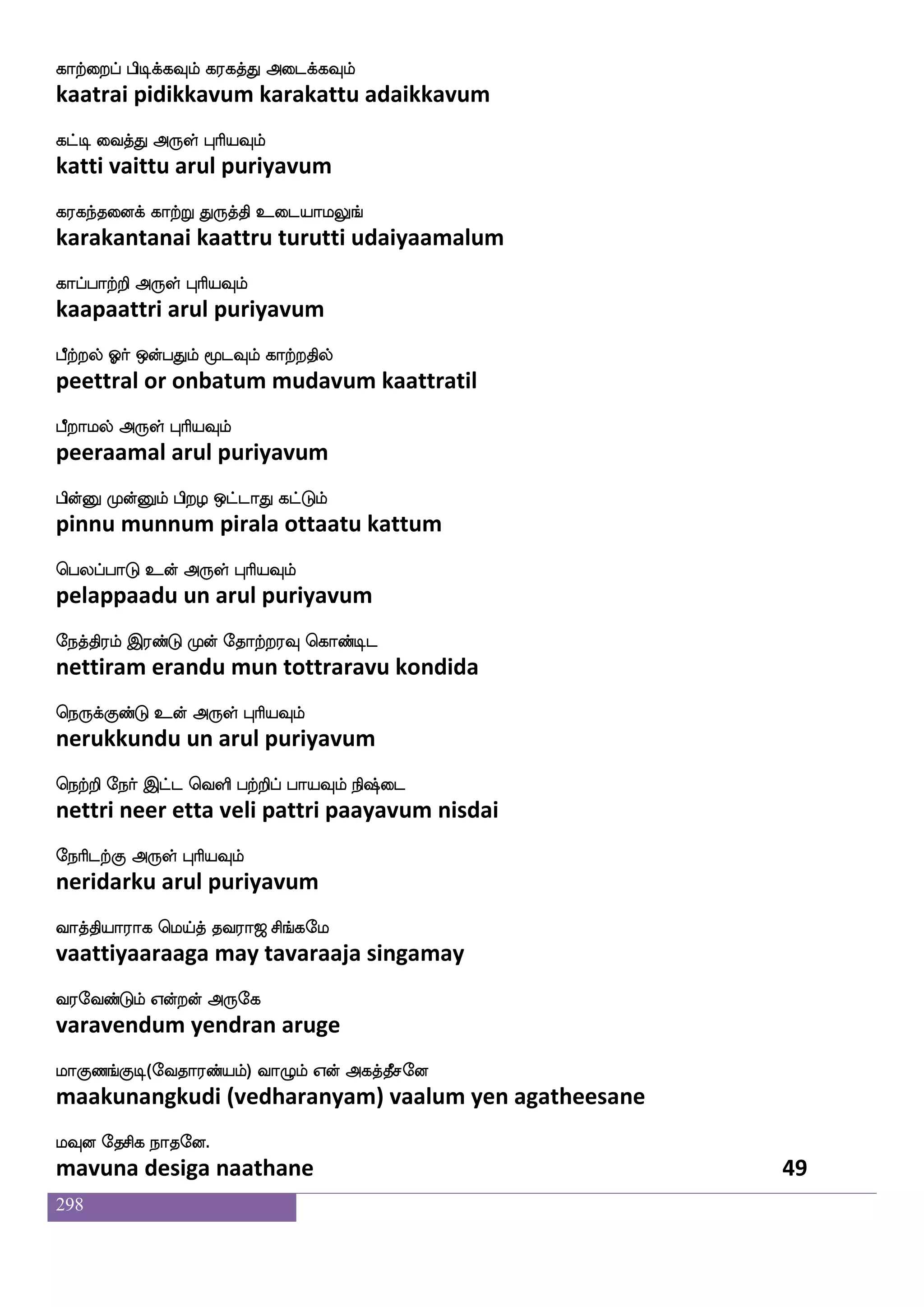 காற்றைப் பிடிக்கவும் கரகத்து அடைக்கவும்
kaatrai pidikkavum karakattu adaikkavum

கட்டி வைத்து அருள் புரியவும்
katti vaittu arul puriyavum

கரகந்தனைக் காற்று துருத்தி உடையாமலுங்
karakantanai kaattru turutti udaiyaamalum

காப்பாற்றி அருள் புரியவும்
kaapaattri arul puriyavum

பீற்றல் ஓர் ஒன்பதும் மூடவும் காற்றதில்
peettral or onbatum mudavum kaattratil

பீறாமல் அருள் புரியவும்
peeraamal arul puriyavum

பின்னு முன்னும் பிறழ ஒட்டாது கட்டும்
pinnu munnum pirala ottaatu kattum

பெலப்பாடு உன் அருள் புரியவும்
pelappaadu un arul puriyavum

நேத்திரம் இரண்டு முன் தோற்றரவு கொண்டிட
nettiram erandu mun tottraravu kondida

நெருக்குண்டு உன் அருள் புரியவும்
nerukkundu un arul puriyavum

நெற்றி நேர் இட்ட வெளி பற்றிப் பாயவும் நிஷ்டை
nettri neer etta veli pattri paayavum nisdai

நேரிடற்கு அருள் புரியவும்
neridarku arul puriyavum

வாத்தியாராக மெய்த் தவராஜ சிங்கமே
vaattiyaaraaga may tavaraaja singamay

வரவேண்டும் என்றன் அருகே
varavendum yendran aruge

மாகுணங்குடி(வேதாரண்யம்) வாழும் என் அகத்தீசனே
maakunangkudi (vedharanyam) vaalum yen agatheesane

மவுன தேசிக நாதனே.
mavuna desiga naathane 49

298